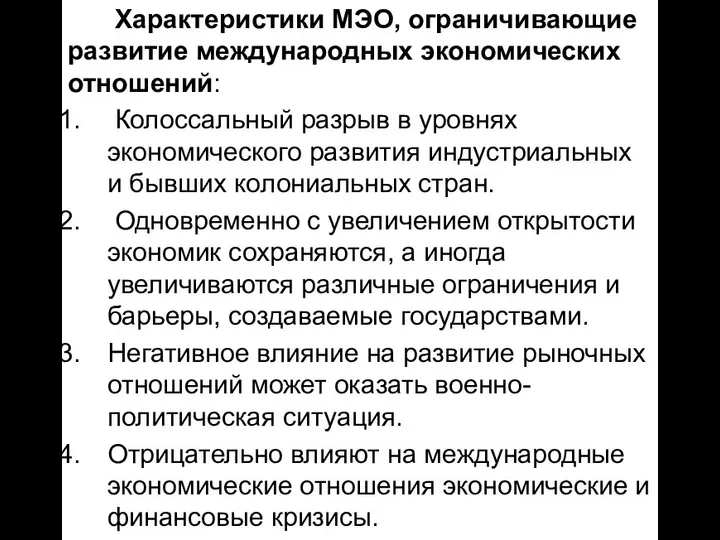 Характеристики МЭО, ограничивающие развитие международных экономических отношений:

1. Колоссальный разрыв в уровнях экономического развития индустриальных и бывших колониальных стран.
2. Одновременно с увеличением открытости экономик сохраняются, а иногда увеличиваются различные ограничения и барьеры, создаваемые государствами.
3. Негативное влияние на развитие рыночных отношений может оказать военно-политическая ситуация.
4. Отрицательно влияют на международные экономические отношения экономические и финансовые кризисы.